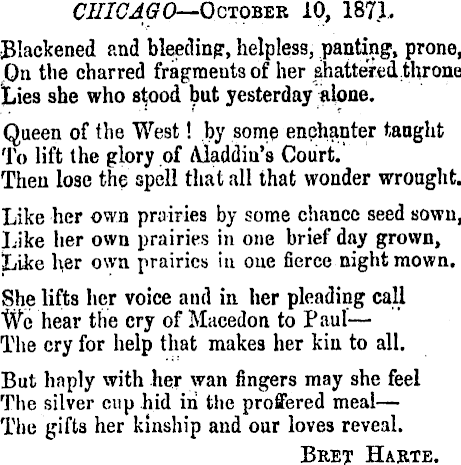 CHICAGO—October 10, 1871.

Blackened and bleeding, helpless, panting, prone,
On the charred fragments of her shattered throne
Lies she who stood but yesterday alone.

Queen of the West! by some enchanter taught
To lift the glory of Aladdin's Court.
Then lose the spell that all that wonder wrought.

Like her own prairies by some chance seed sown,
Like her own prairies in one brief day grown,
Like her own prairies in one fierce night mown.

She lifts her voice and in her pleading call
We hear the cry of Macedon to Paul—
The cry for help that makes her kin to all.

But haply with her wan fingers may she feel
The silver cup hid in the proffered meal—
The gifts her kinship and our loves reveal.

Bret Harte.